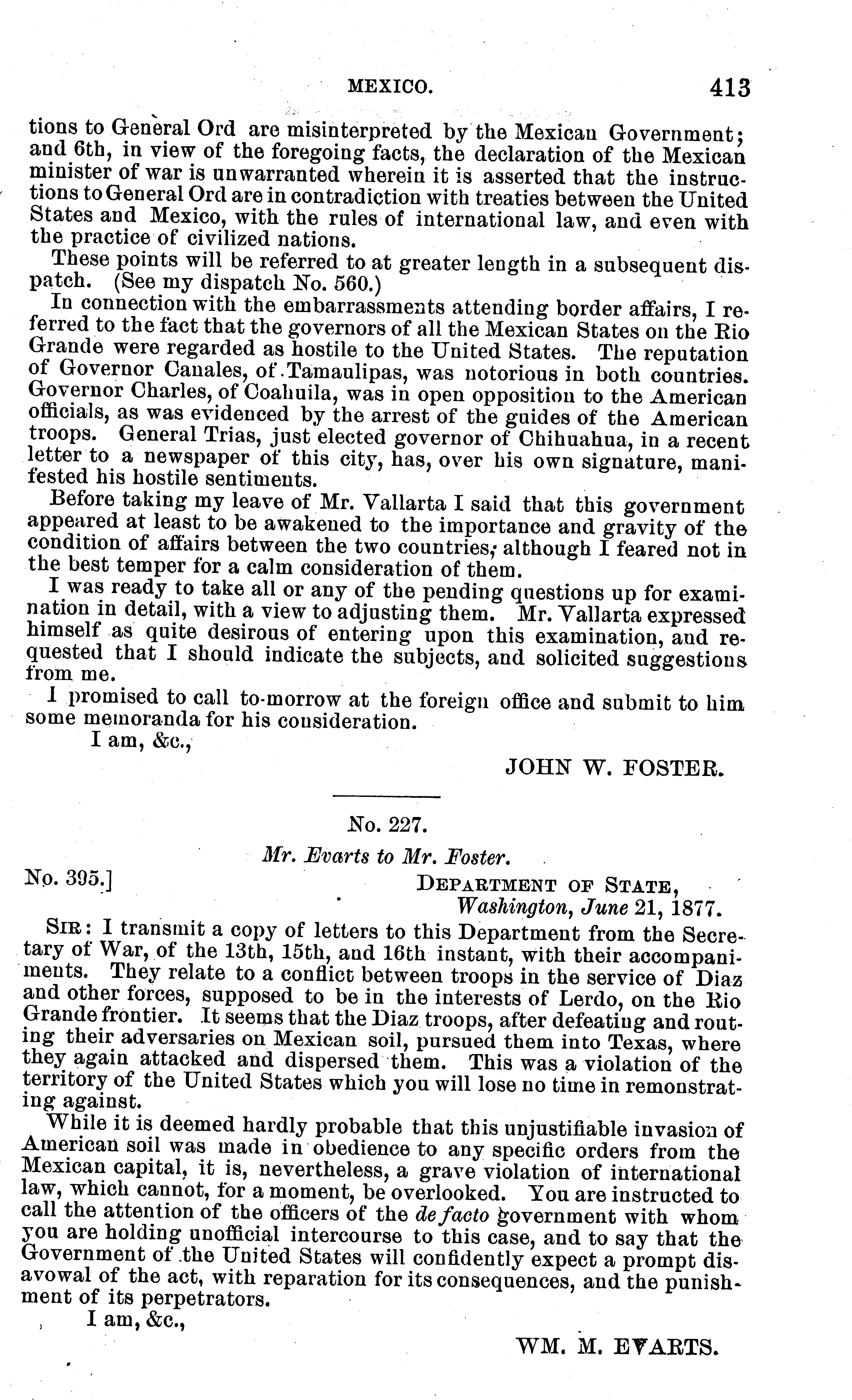 MEXICO. 413

tions to General Ord are misinterpreted by the Mexican Government; and 6th, in view of the foregoing facts, the declaration of the Mexican minister of war is unwarranted wherein it is asserted that the instructions to General Ord are in contradiction with treaties between the United States and Mexico, with the rules of international law, and even with the practice of civilized nations.

These points will be referred to at greater length in a subsequent dispatch. (See my dispatch No. 560.)

In connection with the embarrassments attending border affairs, I referred to the fact that the governors of all the Mexican States on the Rio Grande were regarded as hostile to the United States. The reputation of Governor Canales, of Tamaulipas, was notorious in both countries. Governor Charles, of Coahuila, was in open opposition to the American officials, as was evidenced by the arrest of the guides of the American troops. General Trias, just elected governor of Chihuahua, in a recent letter to a newspaper of this city, has, over his own signature, manifested his hostile sentiments.

Before taking my leave of Mr. Vallarta I said that this government appeared at least to be awakened to the importance and gravity of the condition of affairs between the two countries, although I feared not in the best temper for a calm consideration of them.

I was ready to take all or any of the pending questions up for examination in detail, with a view to adjusting them. Mr. Vallarta expressed himself as quite desirous of entering upon this examination, and requested that I should indicate the subjects, and solicited suggestions from me.

I promised to call to-morrow at the foreign office and submit to him some memoranda for his consideration.

I am, &c.,

JOHN W. FOSTER.

No. 227.

Mr. Evarts to Mr. Foster.

No. 395.]

DEPARTMENT OF STATE,
Washington, June 21, 1877.

SIR: I transmit a copy of letters to this Department from the Secretary of War, of the 13th, 15th, and 16th instant, with their accompaniments. They relate to a conflict between troops in the service of Diaz and other forces, supposed to be in the interests of Lerdo, on the Rio Grande frontier. It seems that the Diaz troops, after defeating and routing their adversaries on Mexican soil, pursued them into Texas, where they again attacked and dispersed them. This was a violation of the territory of the United States which you will lose no time in remonstrating against.

While it is deemed hardly probable that this unjustifiable invasion of American soil was made in obedience to any specific orders from the Mexican capital, it is, nevertheless, a grave violation of international law, which cannot, for a moment, be overlooked. You are instructed to call the attention of the officers of the de facto government with whom you are holding unofficial intercourse to this case, and to say that the Government of the United States will confidently expect a prompt disavowal of the act, with reparation for its consequences, and the punishment of its perpetrators.

I am, &c.,

WM. M. EVARTS.